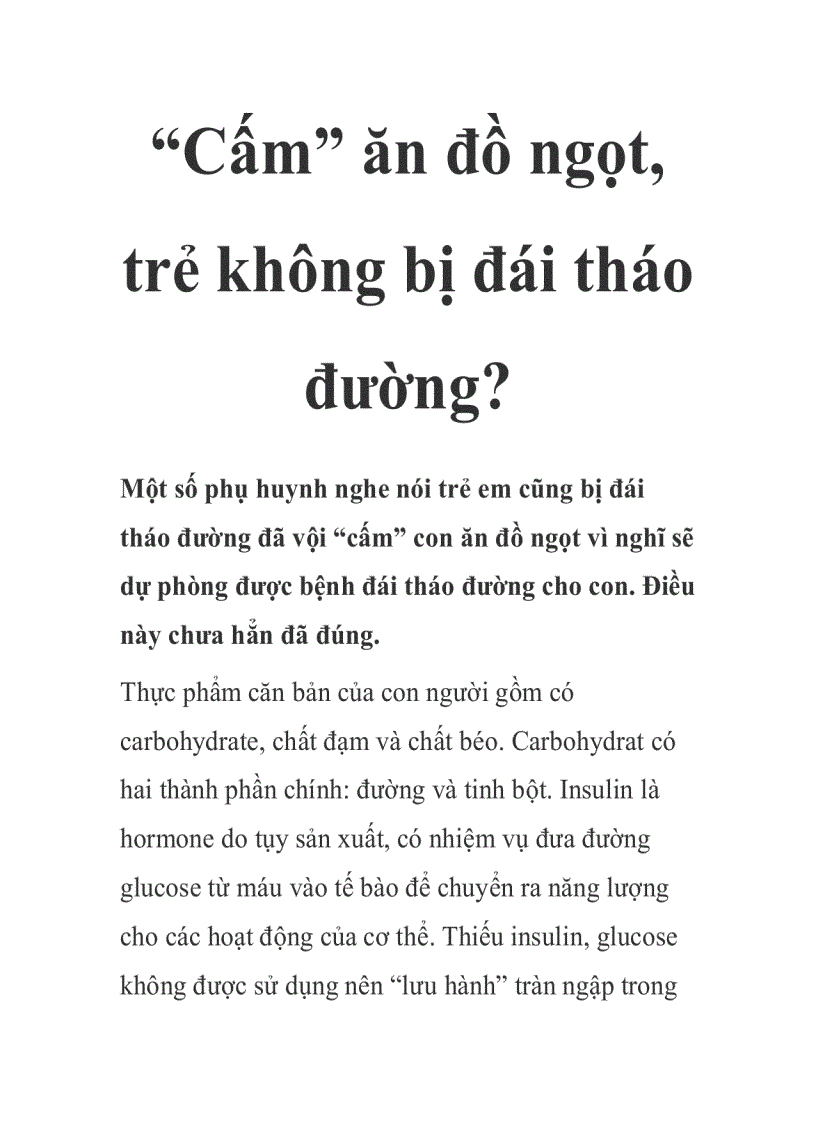 “Cấm” ăn đồ ngọt, trẻ không bị đái tháo đường?

Một số phụ huynh nghe nói trẻ em cũng bị đái tháo đường đã vội “cấm” con ăn đồ ngọt vì nghĩ sẽ dự phòng được bệnh đái tháo đường cho con. Điều này chưa hẳn đã đúng.

Thực phẩm căn bản của con người gồm có carbohydrate, chất đạm và chất béo. Carbohydrat có hai thành phần chính: đường và tinh bột. Insulin là hormone do tụy sản xuất, có nhiệm vụ đưa đường glucose từ máu vào tế bào để chuyển ra năng lượng cho các hoạt động của cơ thể. Thiếu insulin, glucose không được sử dụng nên “lưu hành” tràn ngập trong